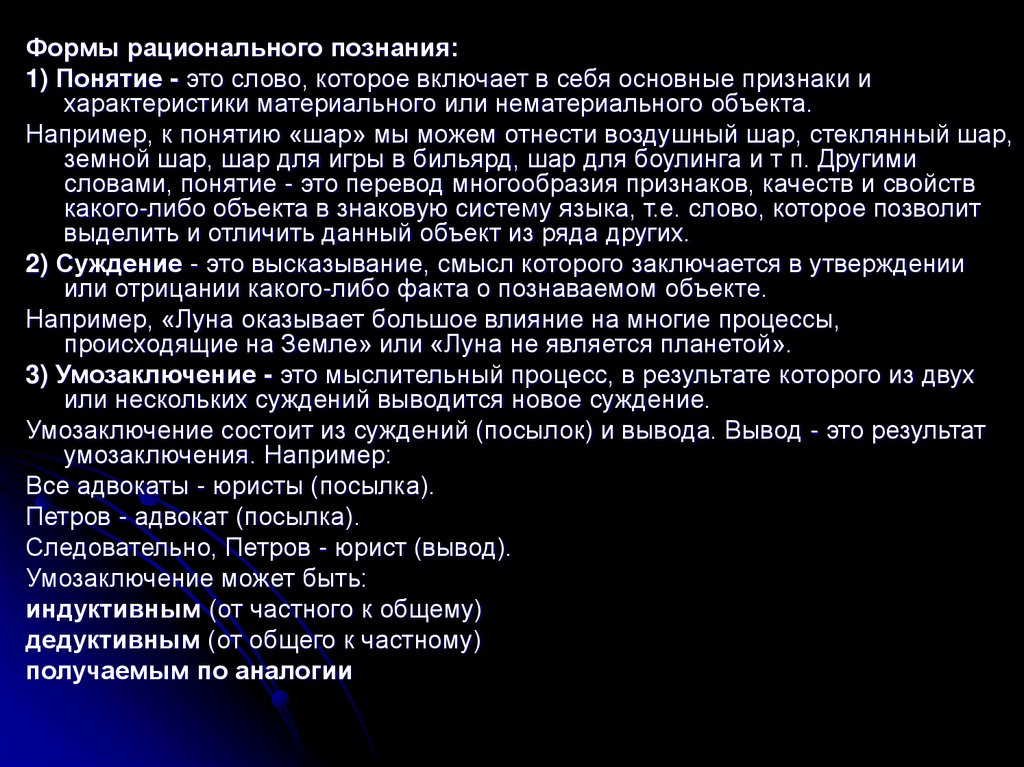 Формы рационального познания:

1) Понятие - это слово, которое включает в себя основные признаки и характеристики материального или нематериального объекта.

Например, к понятию «шар» мы можем отнести воздушный шар, стеклянный шар, земной шар, шар для игры в бильярд, шар для боулинга и т п. Другими словами, понятие - это перевод многообразия признаков, качеств и свойств какого-либо объекта в знаковую систему языка, т.е. слово, которое позволит выделить и отличить данный объект из ряда других.

2) Суждение - это высказывание, смысл которого заключается в утверждении или отрицании какого-либо факта о познаваемом объекте.

Например, «Луна оказывает большое влияние на многие процессы, происходящие на Земле» или «Луна не является планетой».

3) Умозаключение - это мыслительный процесс, в результате которого из двух или нескольких суждений выводится новое суждение.

Умозаключение состоит из суждений (посылок) и вывода. Вывод - это результат умозаключения. Например:

Все адвокаты - юристы (посылка).

Петров - адвокат (посылка).

Следовательно, Петров - юрист (вывод).

Умозаключение может быть:

индуктивным (от частного к общему)

дедуктивным (от общего к частному)

получаемым по аналогии